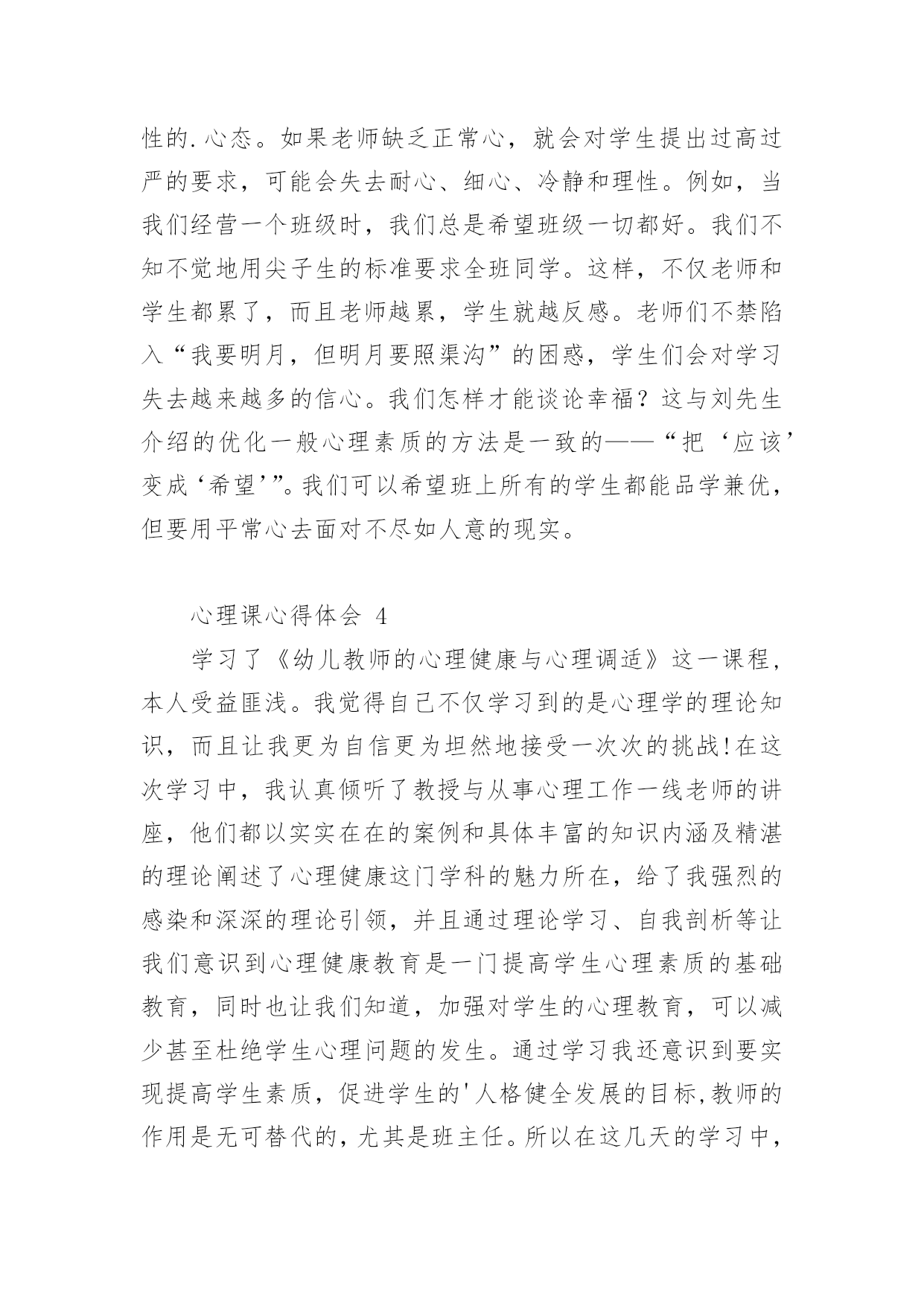 性的.心态。如果老师缺乏正常心，就会对学生提出过高过严的要求，可能会失去耐心、细心、冷静和理性。例如，当我们经营一个班级时，我们总是希望班级一切都好。我们不知不觉地用尖子生的标准要求全班同学。这样，不仅老师和学生都累了，而且老师越累，学生就越反感。老师们不禁陷入“我要明月，但明月要照渠沟”的困惑，学生们会对学习失去越来越多的信心。我们怎样才能谈论幸福？这与刘先生介绍的优化一般心理素质的方法是一致的——“把‘应该’变成‘希望’”。我们可以希望班上所有的学生都能品学兼优，但要用平常心去面对不尽如人意的现实。

心理课心得体会 4

学习了《幼儿教师的心理健康与心理调适》这一课程，本人受益匪浅。我觉得自己不仅学习到的是心理学的理论知识，而且让我更为自信更为坦然地接受一次次的挑战!在这次学习中，我认真倾听了教授与从事心理工作一线老师的讲座，他们都以实实在在的案例和具体丰富的知识内涵及精湛的理论阐述了心理健康这门学科的魅力所在，给了我强烈的感染和深深的理论引领，并且通过理论学习、自我剖析等让我们意识到心理健康教育是一门提高学生心理素质的基础教育，同时也让我们知道，加强对学生的心理教育，可以减少甚至杜绝学生心理问题的发生。通过学习我还意识到要实现提高学生素质，促进学生的'人格健全发展的目标,教师的作用是无可替代的，尤其是班主任。所以在这几天的学习中，